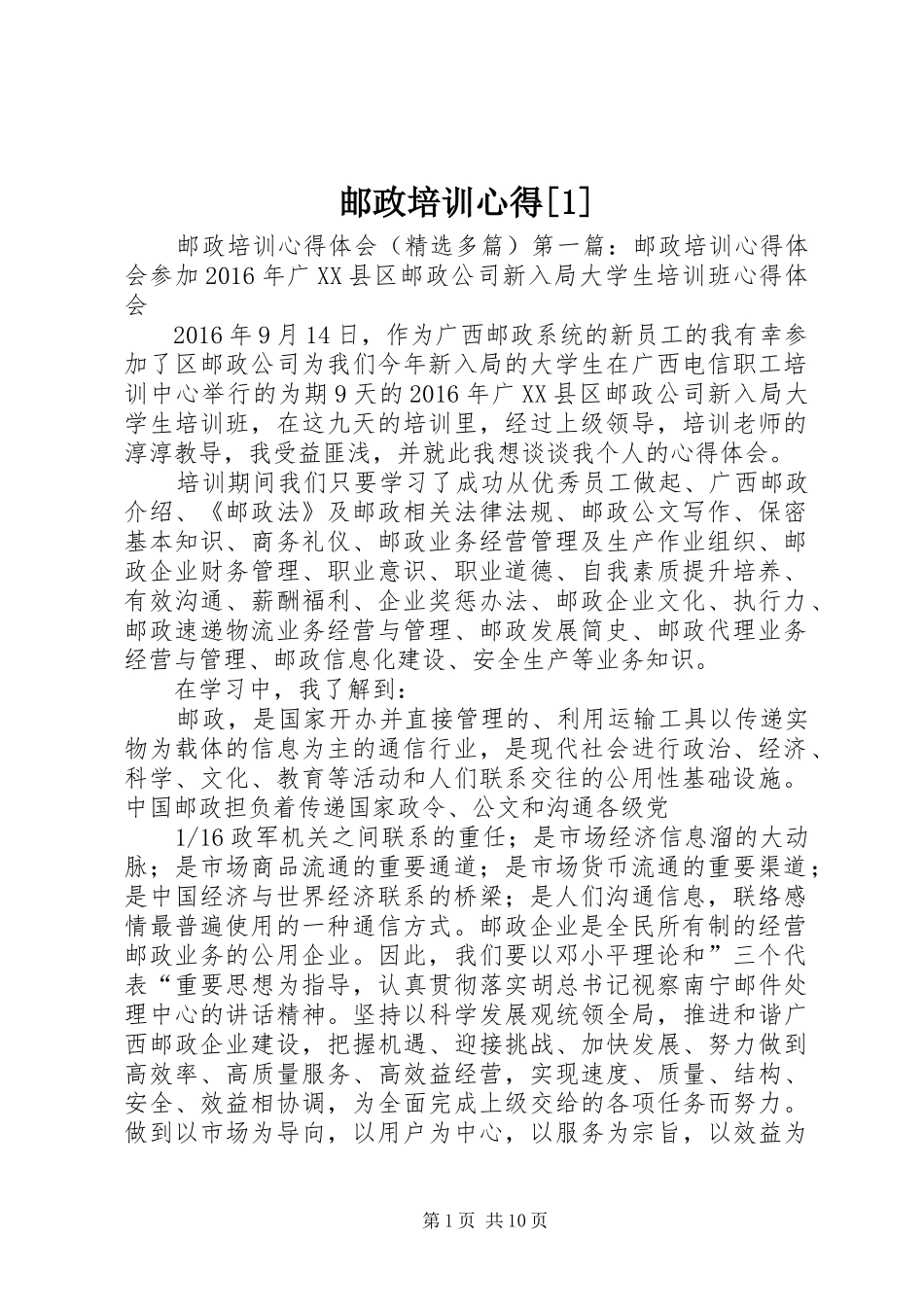 邮政培训心得[1]

邮政培训心得体会（精选多篇）第一篇：邮政培训心得体会参加2016年广XX县区邮政公司新入局大学生培训班心得体会

2016年9月14日，作为广西邮政系统的新员工的我有幸参加了区邮政公司为我们今年新入局的大学生在广西电信职工培训中心举行的为期9天的2016年广XX县区邮政公司新入局大学生培训班，在这九天的培训里，经过上级领导，培训老师的淳淳教导，我受益匪浅，并就此我想谈谈我个人的心得体会。

培训期间我们只要学习了成功从优秀员工做起、广西邮政介绍、《邮政法》及邮政相关法律法规、邮政公文写作、保密基本知识、商务礼仪、邮政业务经营管理及生产作业组织、邮政企业财务管理、职业意识、职业道德、自我素质提升培养、有效沟通、薪酬福利、企业奖惩办法、邮政企业文化、执行力、邮政速递物流业务经营与管理、邮政发展简史、邮政代理业务经营与管理、邮政信息化建设、安全生产等业务知识。

在学习中，我了解到：

邮政，是国家开办并直接管理的、利用运输工具以传递实物为载体的信息为主的通信行业，是现代社会进行政治、经济、科学、文化、教育等活动和人们联系交往的公用性基础设施。中国邮政担负着传递国家政令、公文和沟通各级党

1/16政军机关之间联系的重任；是市场经济信息溜的大动脉；是市场商品流通的重要通道；是市场货币流通的重要渠道；是中国经济与世界经济联系的桥梁；是人们沟通信息，联络感情最普遍使用的一种通信方式。邮政企业是全民所有制的经营邮政业务的公用企业。因此，我们要以邓小平理论和”三个代表“重要思想为指导，认真贯彻落实胡总书记视察南宁邮件处理中心的讲话精神。坚持以科学发展观统领全局，推进和谐广西邮政企业建设，把握机遇、迎接挑战、加快发展、努力做到高效率、高质量服务、高效益经营，实现速度、质量、结构、安全、效益相协调，为全面完成上级交给的各项任务而努力。做到以市场为导向，以用户为中心，以服务为宗旨，以效益为

第1页 共10页